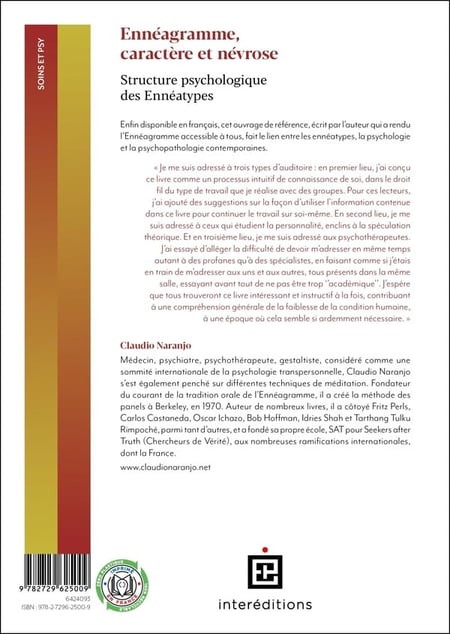 SOINS ET PSY

Ennéagramme, caractère et névrose

Structure psychologique des Ennéatypes

Enfin disponible en français, cet ouvrage de référence, écrit par l'auteur qui a rendu l'Ennéagramme accessible à tous, fait le lien entre les ennéatypes, la psychologie et la psychopathologie contemporaines.

« Je me suis adressé à trois types d'auditoire : en premier lieu, j'ai conçu ce livre comme un processus intuitif de connaissance de soi, dans le droit fil du type de travail que je réalise avec des groupes. Pour ces lecteurs, j'ai ajouté des suggestions sur la façon d'utiliser l'information contenue dans ce livre pour continuer le travail sur soi-même. En second lieu, je me suis adressé à ceux qui étudient la personnalité, enclins à la spéculation théorique. Et en troisième lieu, je me suis adressé aux psychothérapeutes. J'ai essayé d'alléger la difficulté de devoir m'adresser en même temps autant à des profanes qu'à des spécialistes, en faisant comme si j'étais en train de m'adresser aux uns et aux autres, tous présents dans la même salle, essayant avant tout de ne pas être trop "académique". J'espère que tous trouveront ce livre intéressant et instructif à la fois, contribuant à une compréhension générale de la faiblesse de la condition humaine, à une époque où cela semble si ardemment nécessaire. »

Claudio Naranjo

Médecin, psychiatre, psychothérapeute, gestaltiste, considéré comme une sommité internationale de la psychologie transpersonnelle, Claudio Naranjo s'est également penché sur différentes techniques de méditation. Fondateur du courant de la tradition orale de l'Ennéagramme, il a créé la méthode des panels à Berkeley, en 1970. Auteur de nombreux livres, il a côtoyé Fritz Perls, Carlos Castaneda, Oscar Ichazo, Bob Hoffman, Idries Shah et Tarthang Tulku Rimpoché, parmi tant d'autres, et a fondé sa propre école, SAT pour Seekers after Truth (Chercheurs de Vérité), aux nombreuses ramifications internationales, dont la France.

www.claudionaranjo.net

9 782729 625009
6424095
ISBN : 978-2-7296-2500-9

IMPRIMÉ EN FRANCE

interéditions